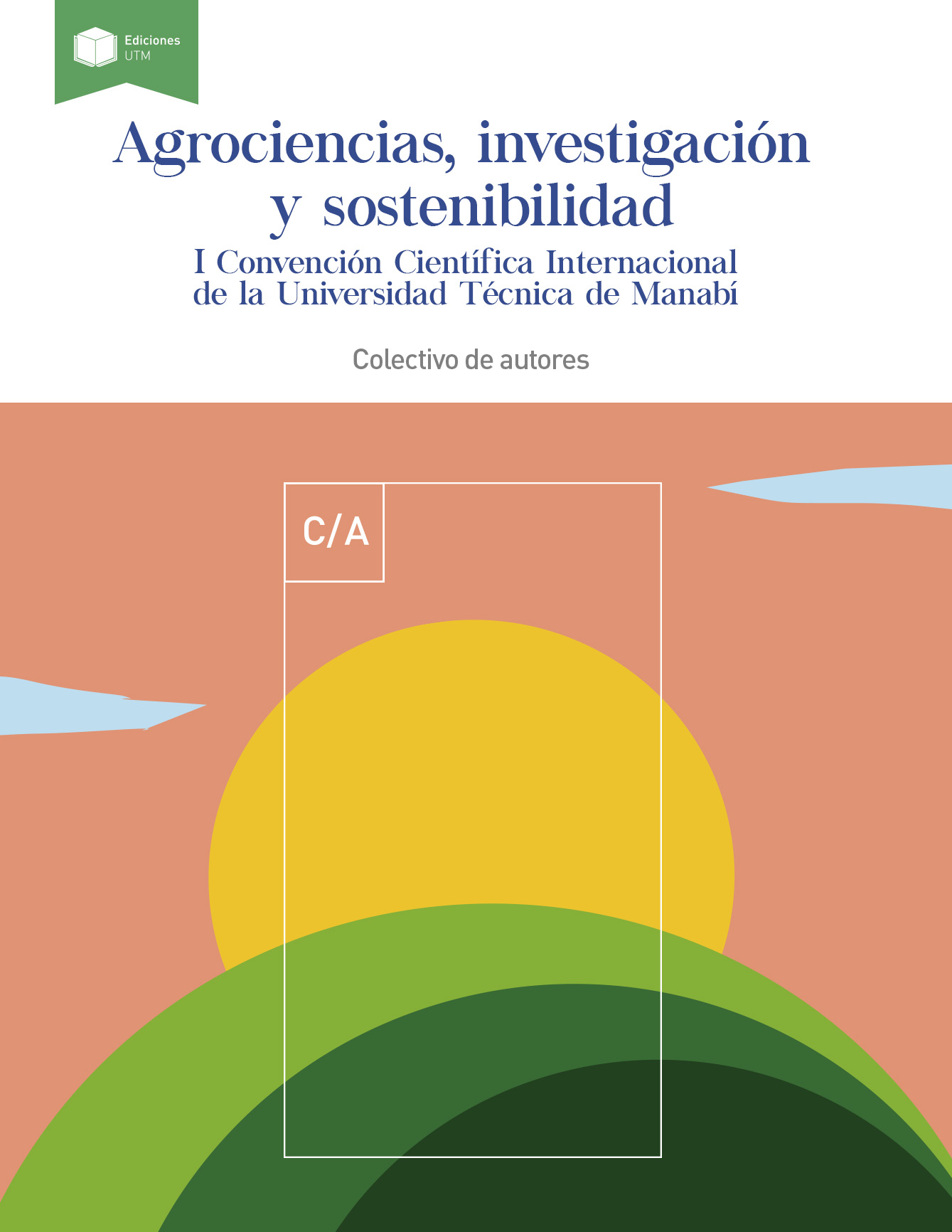 Ediciones
UTM

Agrociencias, investigación y sostenibilidad

I Convención Científica Internacional de la Universidad Técnica de Manabí

Colectivo de autores

C/A